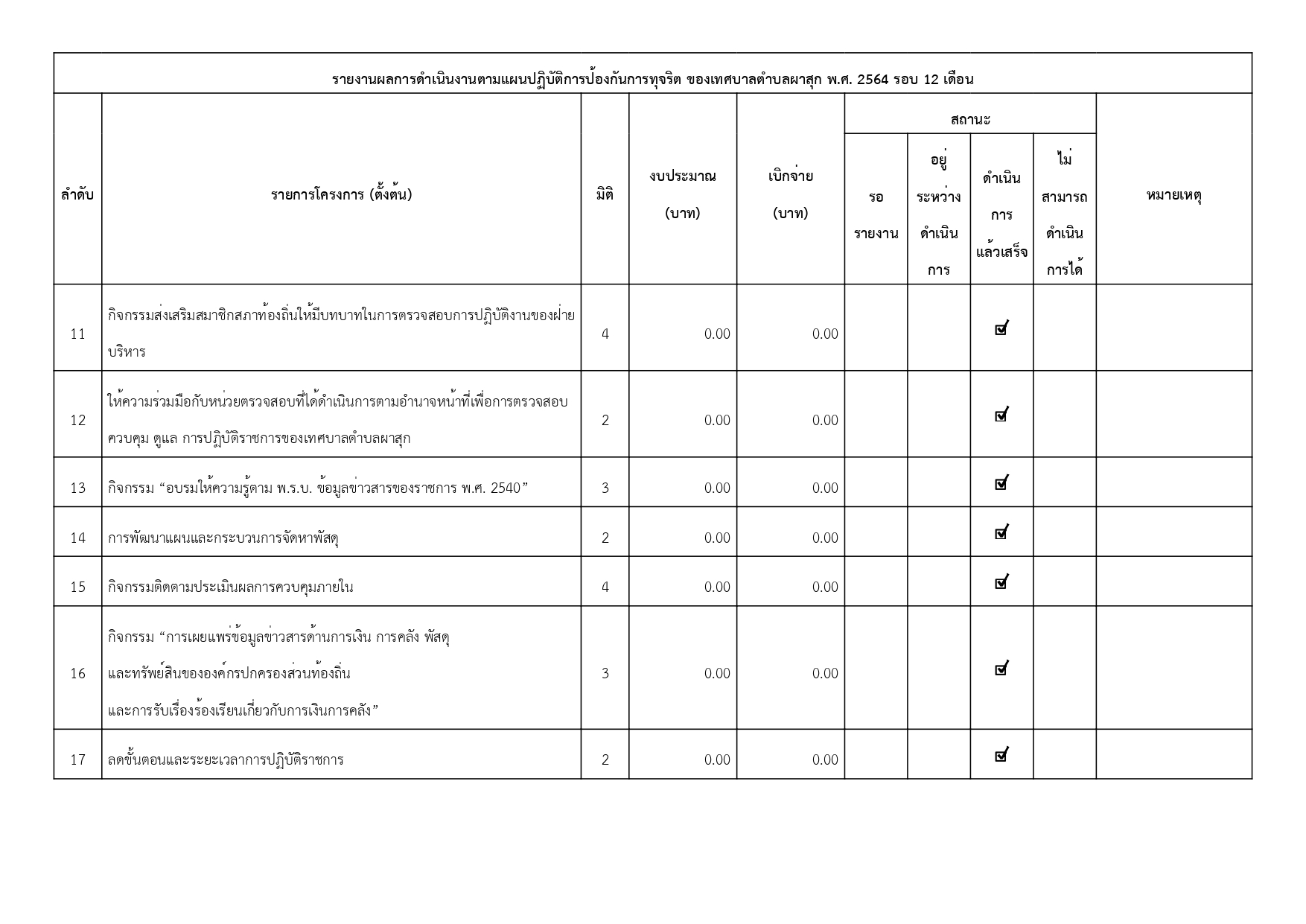 รายงานผลการดำเนินงานตามแผนปฏิบัติการป้องกันการทุจริต ของเทศบาลตำบลผาสุก พ.ศ. 2564 รอบ 12 เดือน

| ลำดับ | รายการโครงการ (ตั้งต้น) | มิติ | งบประมาณ (บาท) | เบิกจ่าย (บาท) | สถานะ: รอรายงาน | สถานะ: อยู่ระหว่างดำเนินการ | สถานะ: ดำเนินการแล้วเสร็จ | สถานะ: ไม่สามารถดำเนินการได้ | หมายเหตุ |
|---|---|---|---|---|---|---|---|---|---|
| 11 | กิจกรรมส่งเสริมสมาชิกสภาท้องถิ่นให้มีบทบาทในการตรวจสอบการปฏิบัติงานของฝ่ายบริหาร | 4 | 0.00 | 0.00 | | | ☑ | | |
| 12 | ให้ความร่วมมือกับหน่วยตรวจสอบที่ได้ดำเนินการตามอำนาจหน้าที่เพื่อการตรวจสอบ ควบคุม ดูแล การปฏิบัติราชการของเทศบาลตำบลผาสุก | 2 | 0.00 | 0.00 | | | ☑ | | |
| 13 | กิจกรรม “อบรมให้ความรู้ตาม พ.ร.บ. ข้อมูลข่าวสารของราชการ พ.ศ. 2540” | 3 | 0.00 | 0.00 | | | ☑ | | |
| 14 | การพัฒนาแผนและกระบวนการจัดหาพัสดุ | 2 | 0.00 | 0.00 | | | ☑ | | |
| 15 | กิจกรรมติดตามประเมินผลการควบคุมภายใน | 4 | 0.00 | 0.00 | | | ☑ | | |
| 16 | กิจกรรม “การเผยแพร่ข้อมูลข่าวสารด้านการเงิน การคลัง พัสดุ และทรัพย์สินขององค์กรปกครองส่วนท้องถิ่น และการรับเรื่องร้องเรียนเกี่ยวกับการเงินการคลัง” | 3 | 0.00 | 0.00 | | | ☑ | | |
| 17 | ลดขั้นตอนและระยะเวลาการปฏิบัติราชการ | 2 | 0.00 | 0.00 | | | ☑ | | |